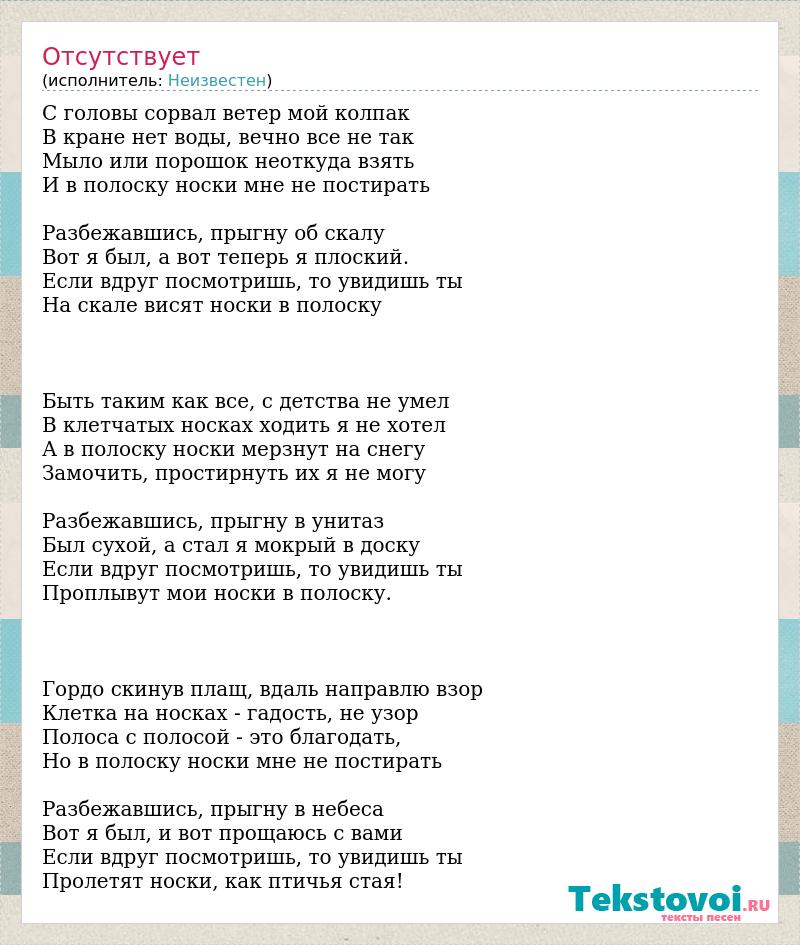 Отсутствует
(исполнитель: Неизвестен)

С головы сорвал ветер мой колпак
В кране нет воды, вечно все не так
Мыло или порошок неоткуда взять
И в полоску носки мне не постирать

Разбежавшись, прыгну об скалу
Вот я был, а вот теперь я плоский.
Если вдруг посмотришь, то увидишь ты
На скале висят носки в полоску

Быть таким как все, с детства не умел
В клетчатых носках ходить я не хотел
А в полоску носки мерзнут на снегу
Замочить, простирнуть их я не могу

Разбежавшись, прыгну в унитаз
Был сухой, а стал я мокрый в доску
Если вдруг посмотришь, то увидишь ты
Проплывут мои носки в полоску.

Гордо скинув плащ, вдаль направлю взор
Клетка на носках - гадость, не узор
Полоса с полосой - это благодать,
Но в полоску носки мне не постирать

Разбежавшись, прыгну в небеса
Вот я был, и вот прощаюсь с вами
Если вдруг посмотришь, то увидишь ты
Пролетят носки, как птичья стая!

Tekstovoi.RU
тексты песен